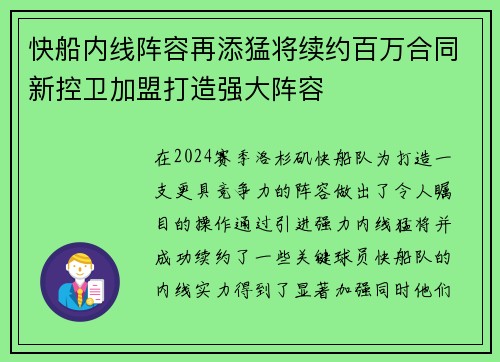 快船内线阵容再添猛将续约百万合同新控卫加盟打造强大阵容

在2024赛季洛杉矶快船队为打造一支更具竞争力的阵容做出了令人瞩目的操作通过引进强力内线猛将并成功续约了一些关键球员快船队的内线实力得到了显著加强同时他们